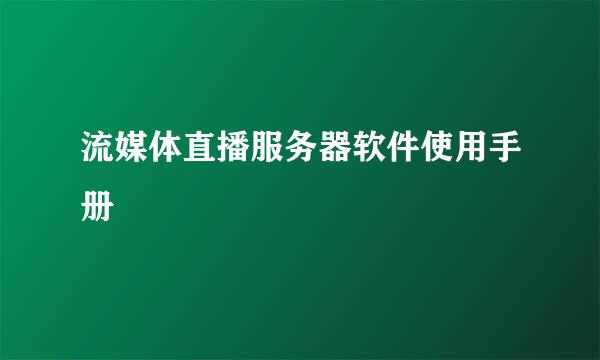 流媒体直播服务器软件使用手册